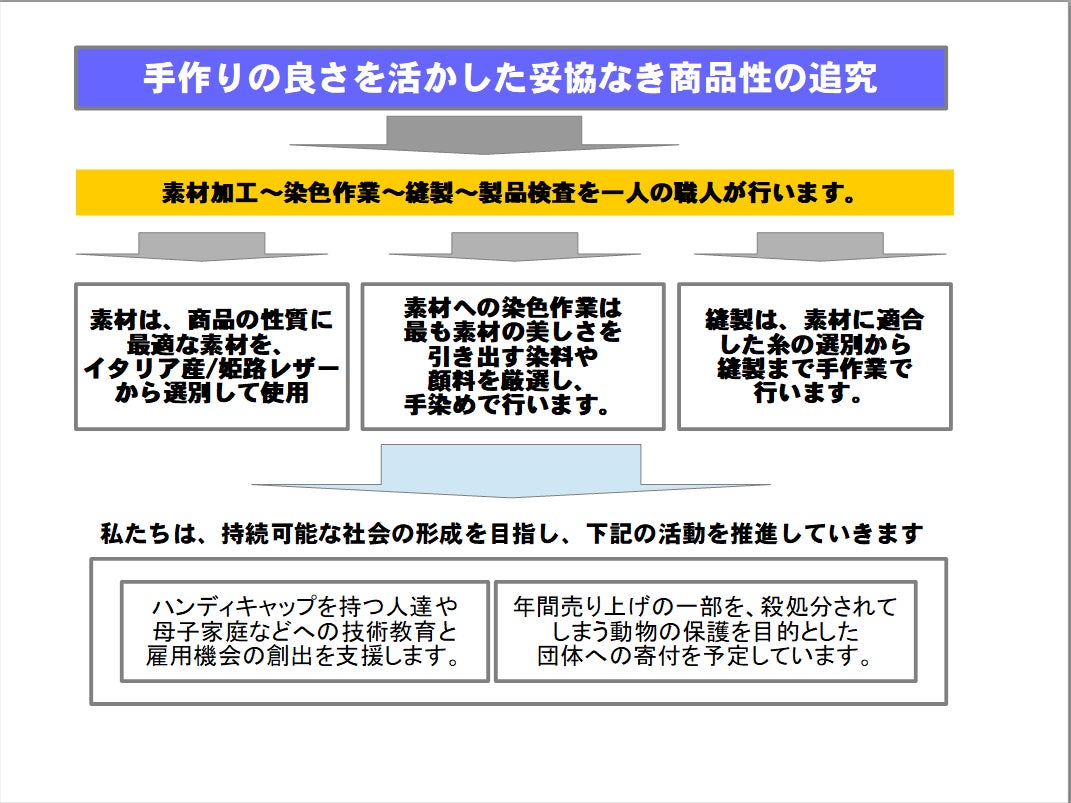 手作りの良さを活かした妥協なき商品性の追究

素材加工～染色作業～縫製～製品検査を一人の職人が行います。

素材は、商品の性質に最適な素材を、イタリア産/姫路レザーから選別して使用

素材への染色作業は最も素材の美しさを引き出す染料や顔料を厳選し、手染めで行います。

縫製は、素材に適合した糸の選別から縫製まで手作業で行います。

私たちは、持続可能な社会の形成を目指し、下記の活動を推進していきます

ハンディキャップを持つ人達や母子家庭などへの技術教育と雇用機会の創出を支援します。

年間売り上げの一部を、殺処分されてしまう動物の保護を目的とした団体への寄付を予定しています。